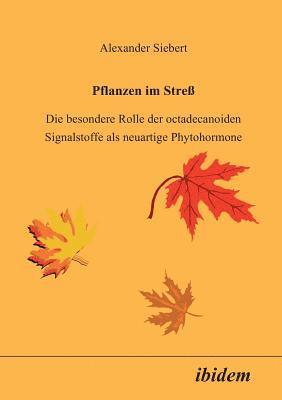 Alexander Siebert

Pflanzen im Streß

Die besondere Rolle der octadecanoiden Signalstoffe als neuartige Phytohormone

ibidem